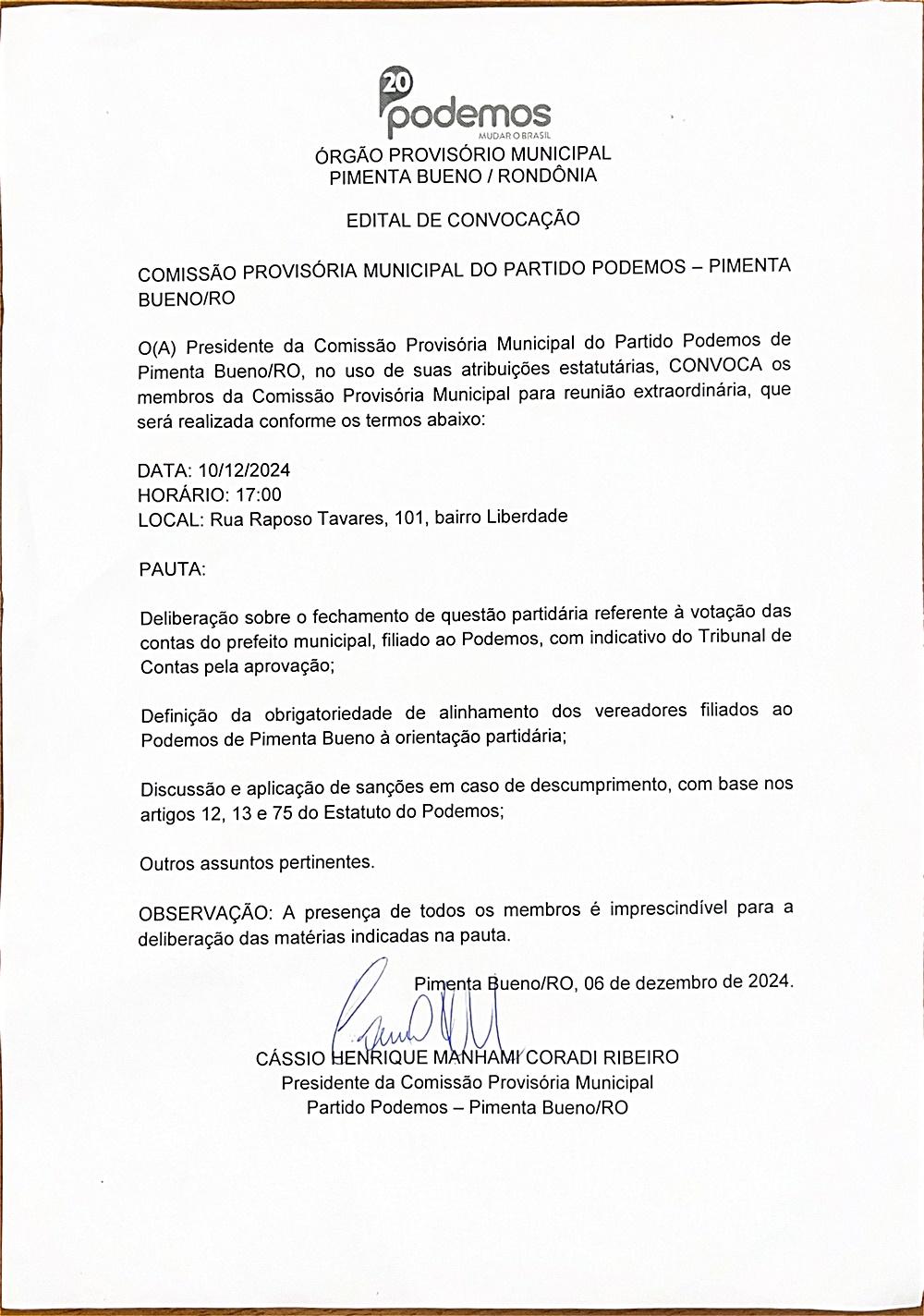 20
podemos
MUDAR O BRASIL
ÓRGÃO PROVISÓRIO MUNICIPAL
PIMENTA BUENO / RONDÔNIA

EDITAL DE CONVOCAÇÃO

COMISSÃO PROVISÓRIA MUNICIPAL DO PARTIDO PODEMOS – PIMENTA BUENO/RO

O(A) Presidente da Comissão Provisória Municipal do Partido Podemos de Pimenta Bueno/RO, no uso de suas atribuições estatutárias, CONVOCA os membros da Comissão Provisória Municipal para reunião extraordinária, que será realizada conforme os termos abaixo:

DATA: 10/12/2024
HORÁRIO: 17:00
LOCAL: Rua Raposo Tavares, 101, bairro Liberdade

PAUTA:

Deliberação sobre o fechamento de questão partidária referente à votação das contas do prefeito municipal, filiado ao Podemos, com indicativo do Tribunal de Contas pela aprovação;

Definição da obrigatoriedade de alinhamento dos vereadores filiados ao Podemos de Pimenta Bueno à orientação partidária;

Discussão e aplicação de sanções em caso de descumprimento, com base nos artigos 12, 13 e 75 do Estatuto do Podemos;

Outros assuntos pertinentes.

OBSERVAÇÃO: A presença de todos os membros é imprescindível para a deliberação das matérias indicadas na pauta.

Pimenta Bueno/RO, 06 de dezembro de 2024.

CÁSSIO HENRIQUE MANHAMI CORADI RIBEIRO
Presidente da Comissão Provisória Municipal
Partido Podemos – Pimenta Bueno/RO